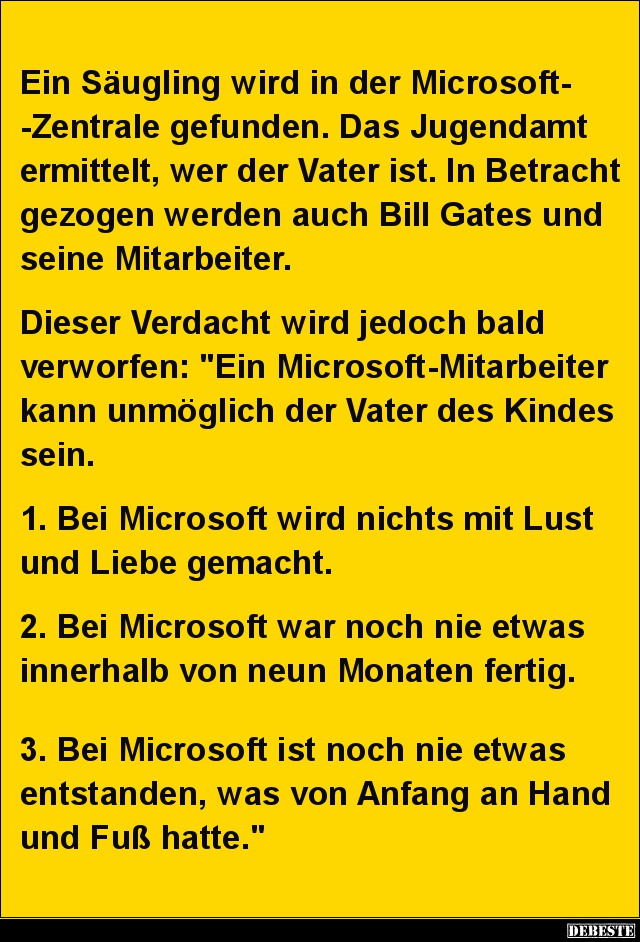 Ein Säugling wird in der Microsoft--Zentrale gefunden. Das Jugendamt ermittelt, wer der Vater ist. In Betracht gezogen werden auch Bill Gates und seine Mitarbeiter.

Dieser Verdacht wird jedoch bald verworfen: "Ein Microsoft-Mitarbeiter kann unmöglich der Vater des Kindes sein.

1. Bei Microsoft wird nichts mit Lust und Liebe gemacht.

2. Bei Microsoft war noch nie etwas innerhalb von neun Monaten fertig.

3. Bei Microsoft ist noch nie etwas entstanden, was von Anfang an Hand und Fuß hatte."

DEBESTE